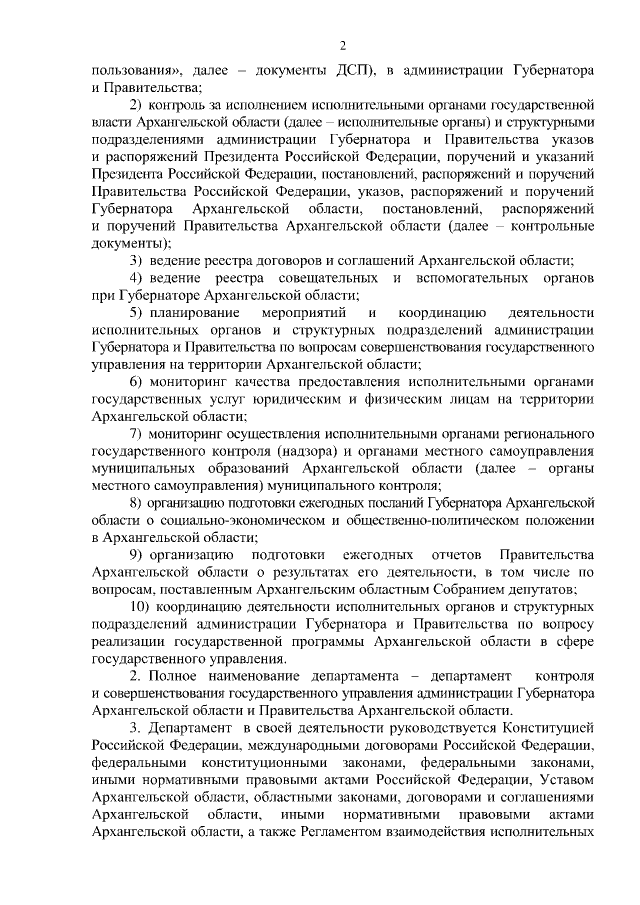 2

пользования», далее – документы ДСП), в администрации Губернатора и Правительства;

2) контроль за исполнением исполнительными органами государственной власти Архангельской области (далее – исполнительные органы) и структурными подразделениями администрации Губернатора и Правительства указов и распоряжений Президента Российской Федерации, поручений и указаний Президента Российской Федерации, постановлений, распоряжений и поручений Правительства Российской Федерации, указов, распоряжений и поручений Губернатора Архангельской области, постановлений, распоряжений и поручений Правительства Архангельской области (далее – контрольные документы);

3) ведение реестра договоров и соглашений Архангельской области;

4) ведение реестра совещательных и вспомогательных органов при Губернаторе Архангельской области;

5) планирование мероприятий и координацию деятельности исполнительных органов и структурных подразделений администрации Губернатора и Правительства по вопросам совершенствования государственного управления на территории Архангельской области;

6) мониторинг качества предоставления исполнительными органами государственных услуг юридическим и физическим лицам на территории Архангельской области;

7) мониторинг осуществления исполнительными органами регионального государственного контроля (надзора) и органами местного самоуправления муниципальных образований Архангельской области (далее – органы местного самоуправления) муниципального контроля;

8) организацию подготовки ежегодных посланий Губернатора Архангельской области о социально-экономическом и общественно-политическом положении в Архангельской области;

9) организацию подготовки ежегодных отчетов Правительства Архангельской области о результатах его деятельности, в том числе по вопросам, поставленным Архангельским областным Собранием депутатов;

10) координацию деятельности исполнительных органов и структурных подразделений администрации Губернатора и Правительства по вопросу реализации государственной программы Архангельской области в сфере государственного управления.

2. Полное наименование департамента – департамент контроля и совершенствования государственного управления администрации Губернатора Архангельской области и Правительства Архангельской области.

3. Департамент в своей деятельности руководствуется Конституцией Российской Федерации, международными договорами Российской Федерации, федеральными конституционными законами, федеральными законами, иными нормативными правовыми актами Российской Федерации, Уставом Архангельской области, областными законами, договорами и соглашениями Архангельской области, иными нормативными правовыми актами Архангельской области, а также Регламентом взаимодействия исполнительных